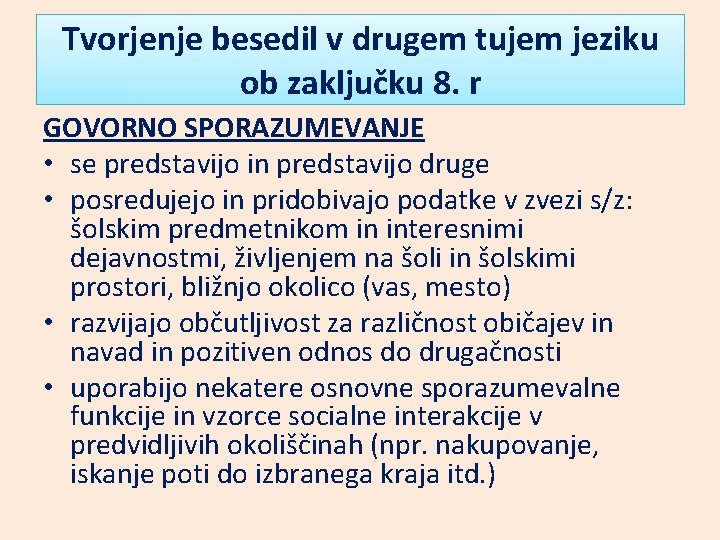 Tvorjenje besedil v drugem tujem jeziku ob zaključku 8. r

GOVORNO SPORAZUMEVANJE

• se predstavijo in predstavijo druge
• posredujejo in pridobivajo podatke v zvezi s/z: šolskim predmetnikom in interesnimi dejavnostmi, življenjem na šoli in šolskimi prostori, bližnjo okolico (vas, mesto)
• razvijajo občutljivost za različnost običajev in navad in pozitiven odnos do drugačnosti
• uporabijo nekatere osnovne sporazumevalne funkcije in vzorce socialne interakcije v predvidljivih okoliščinah (npr. nakupovanje, iskanje poti do izbranega kraja itd.)